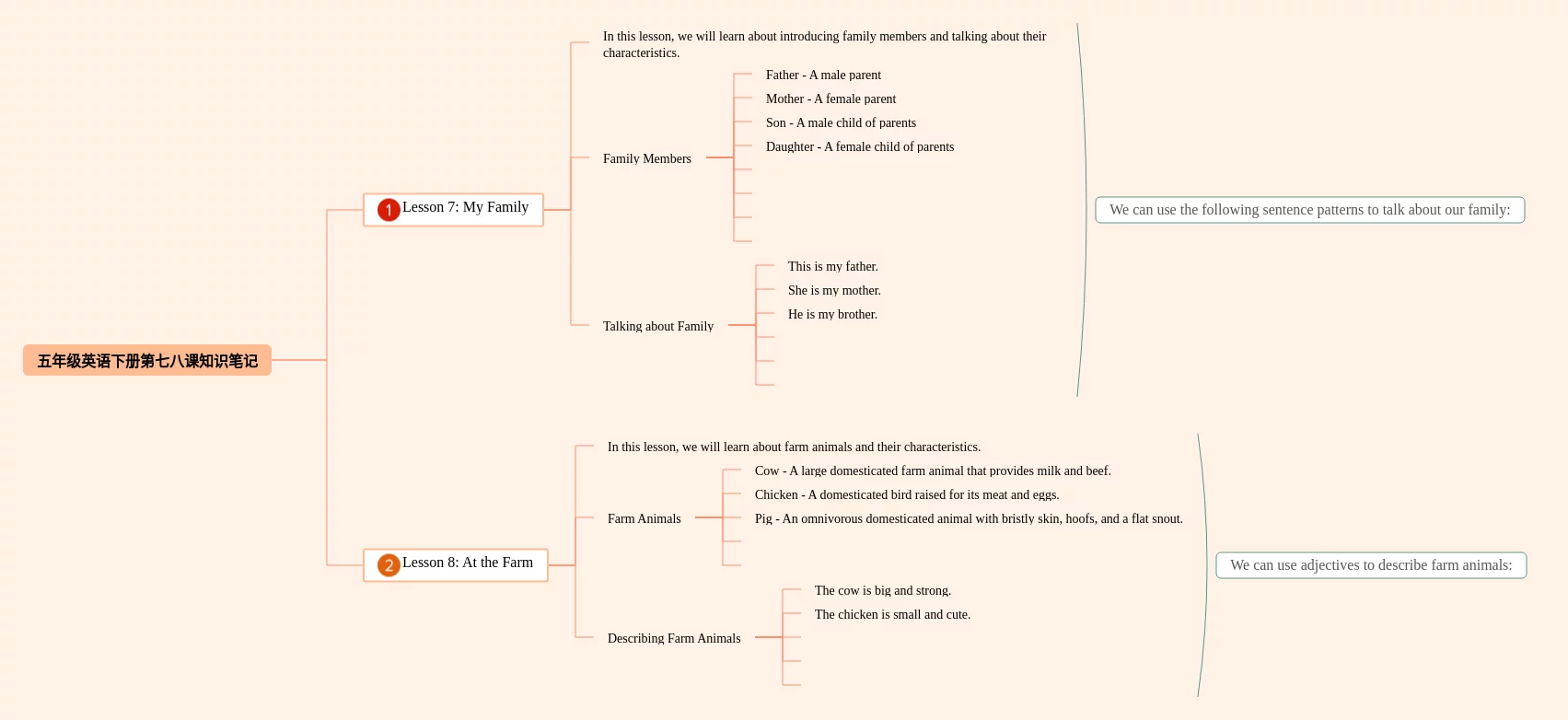 五年级英语下册第七八课知识笔记

1 Lesson 7: My Family

In this lesson, we will learn about introducing family members and talking about their characteristics.

Family Members

Father - A male parent

Mother - A female parent

Son - A male child of parents

Daughter - A female child of parents

Talking about Family

This is my father.

She is my mother.

He is my brother.

We can use the following sentence patterns to talk about our family:

2 Lesson 8: At the Farm

In this lesson, we will learn about farm animals and their characteristics.

Farm Animals

Cow - A large domesticated farm animal that provides milk and beef.

Chicken - A domesticated bird raised for its meat and eggs.

Pig - An omnivorous domesticated animal with bristly skin, hoofs, and a flat snout.

Describing Farm Animals

The cow is big and strong.

The chicken is small and cute.

We can use adjectives to describe farm animals: